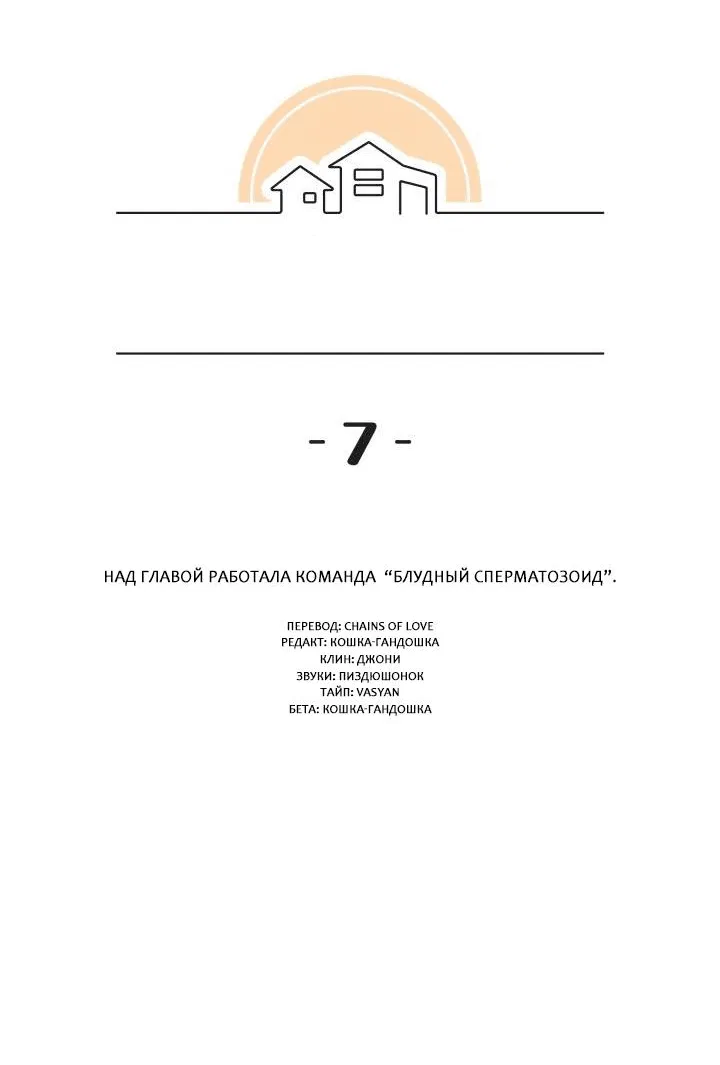 - 7 -

НАД ГЛАВОЙ РАБОТАЛА КОМАНДА "БЛУДНЫЙ СПЕРМАТОЗОИД".

ПЕРЕВОД: CHAINS OF LOVE
РЕДАКТ: КОШКА-ГАНДОШКА
КЛИН: ДЖОНИ
ЗВУКИ: ПИЗДЮШОНОК
ТАЙП: VASYAN
БЕТА: КОШКА-ГАНДОШКА